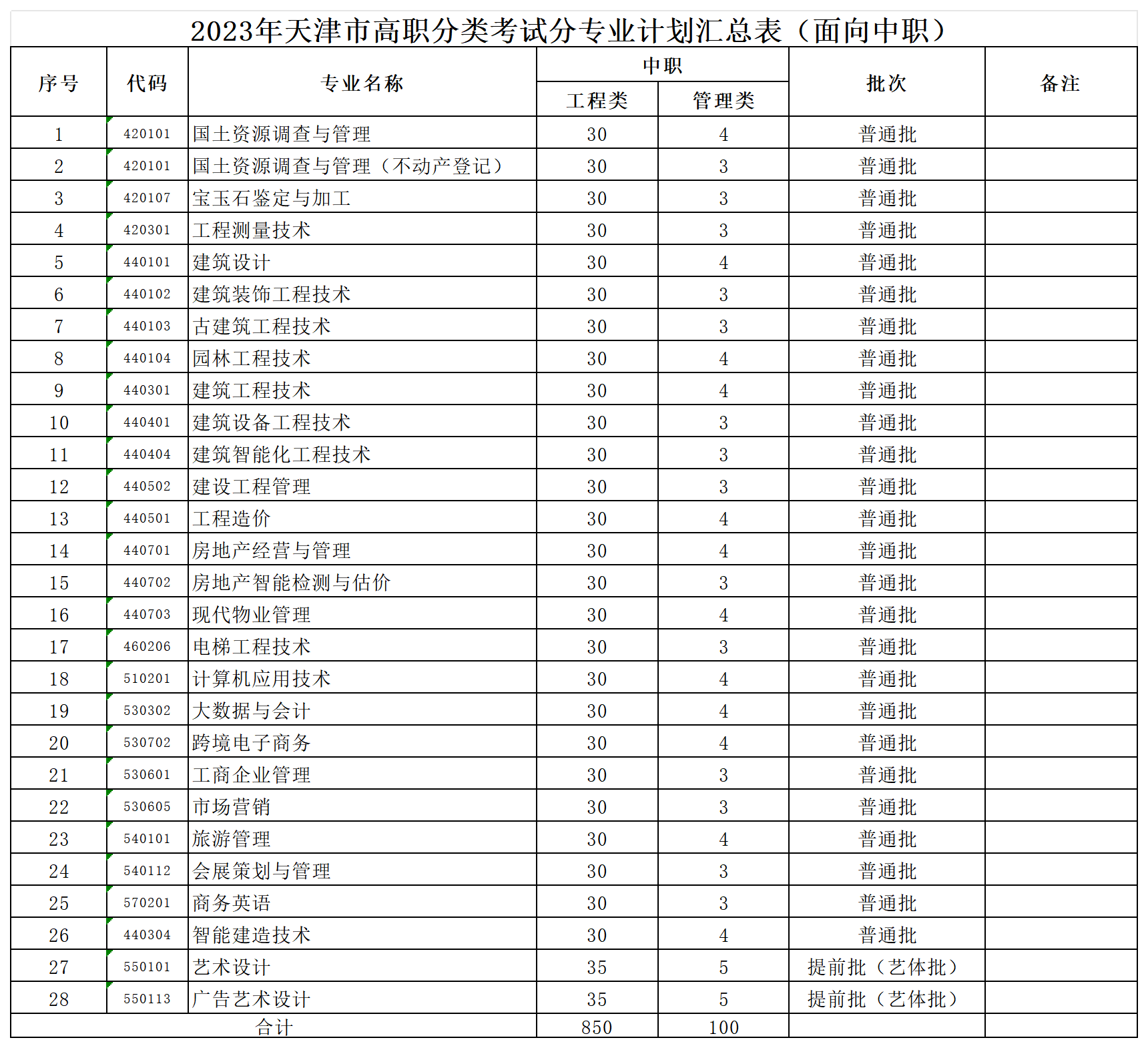 2023年天津市高职分类考试分专业计划汇总表（面向中职）

| 序号 | 代码 | 专业名称 | 中职 工程类 | 中职 管理类 | 批次 | 备注 |
|---|---|---|---|---|---|---|
| 1 | 420101 | 国土资源调查与管理 | 30 | 4 | 普通批 | |
| 2 | 420101 | 国土资源调查与管理（不动产登记） | 30 | 3 | 普通批 | |
| 3 | 420107 | 宝玉石鉴定与加工 | 30 | 3 | 普通批 | |
| 4 | 420301 | 工程测量技术 | 30 | 3 | 普通批 | |
| 5 | 440101 | 建筑设计 | 30 | 4 | 普通批 | |
| 6 | 440102 | 建筑装饰工程技术 | 30 | 3 | 普通批 | |
| 7 | 440103 | 古建筑工程技术 | 30 | 3 | 普通批 | |
| 8 | 440104 | 园林工程技术 | 30 | 4 | 普通批 | |
| 9 | 440301 | 建筑工程技术 | 30 | 4 | 普通批 | |
| 10 | 440401 | 建筑设备工程技术 | 30 | 3 | 普通批 | |
| 11 | 440404 | 建筑智能化工程技术 | 30 | 3 | 普通批 | |
| 12 | 440502 | 建设工程管理 | 30 | 3 | 普通批 | |
| 13 | 440501 | 工程造价 | 30 | 4 | 普通批 | |
| 14 | 440701 | 房地产经营与管理 | 30 | 4 | 普通批 | |
| 15 | 440702 | 房地产智能检测与估价 | 30 | 3 | 普通批 | |
| 16 | 440703 | 现代物业管理 | 30 | 4 | 普通批 | |
| 17 | 460206 | 电梯工程技术 | 30 | 3 | 普通批 | |
| 18 | 510201 | 计算机应用技术 | 30 | 4 | 普通批 | |
| 19 | 530302 | 大数据与会计 | 30 | 4 | 普通批 | |
| 20 | 530702 | 跨境电子商务 | 30 | 4 | 普通批 | |
| 21 | 530601 | 工商企业管理 | 30 | 3 | 普通批 | |
| 22 | 530605 | 市场营销 | 30 | 3 | 普通批 | |
| 23 | 540101 | 旅游管理 | 30 | 4 | 普通批 | |
| 24 | 540112 | 会展策划与管理 | 30 | 3 | 普通批 | |
| 25 | 570201 | 商务英语 | 30 | 3 | 普通批 | |
| 26 | 440304 | 智能建造技术 | 30 | 4 | 普通批 | |
| 27 | 550101 | 艺术设计 | 35 | 5 | 提前批（艺体批） | |
| 28 | 550113 | 广告艺术设计 | 35 | 5 | 提前批（艺体批） | |
| 合计 | | | 850 | 100 | | |